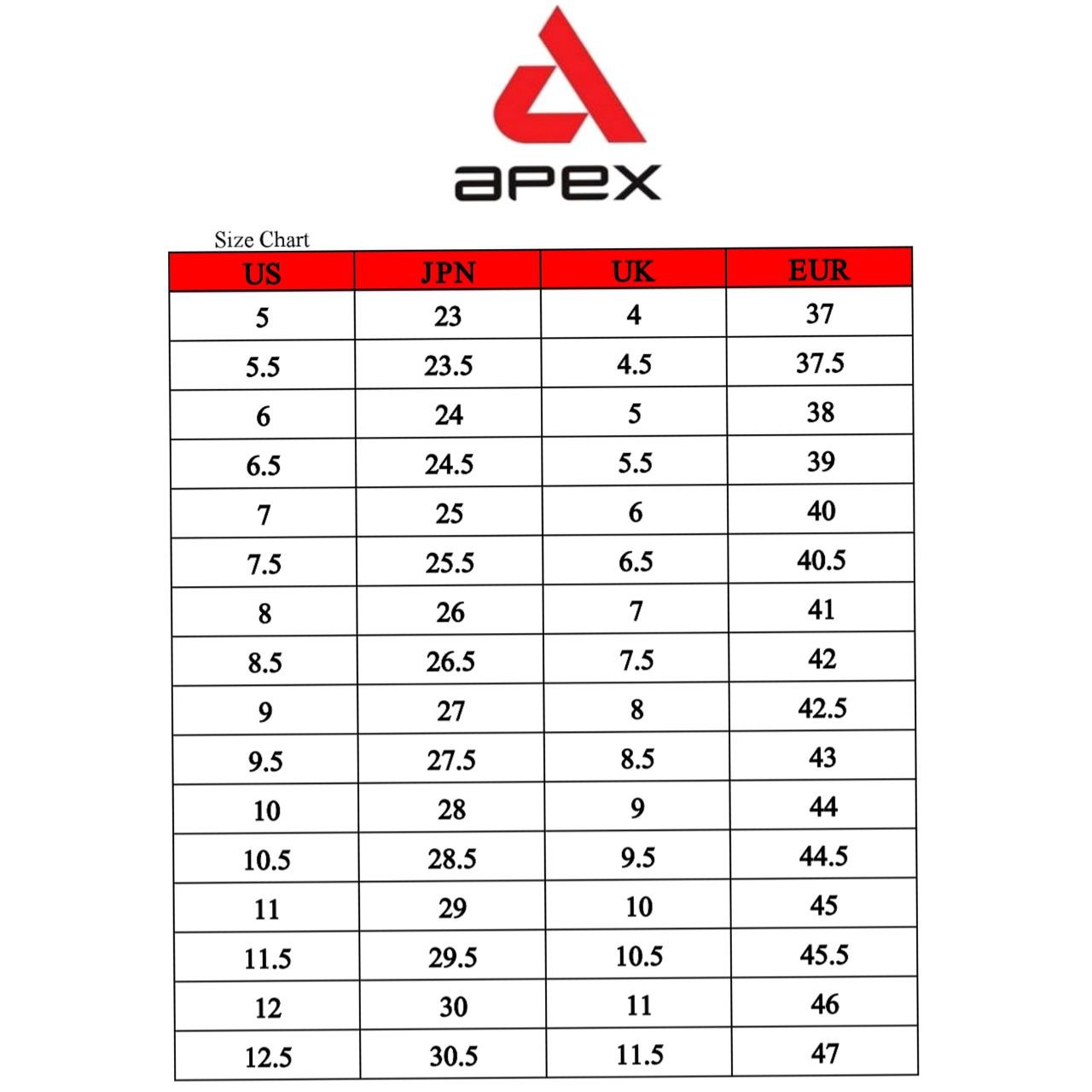 apex

Size Chart

| US | JPN | UK | EUR |
|---|---|---|---|
| 5 | 23 | 4 | 37 |
| 5.5 | 23.5 | 4.5 | 37.5 |
| 6 | 24 | 5 | 38 |
| 6.5 | 24.5 | 5.5 | 39 |
| 7 | 25 | 6 | 40 |
| 7.5 | 25.5 | 6.5 | 40.5 |
| 8 | 26 | 7 | 41 |
| 8.5 | 26.5 | 7.5 | 42 |
| 9 | 27 | 8 | 42.5 |
| 9.5 | 27.5 | 8.5 | 43 |
| 10 | 28 | 9 | 44 |
| 10.5 | 28.5 | 9.5 | 44.5 |
| 11 | 29 | 10 | 45 |
| 11.5 | 29.5 | 10.5 | 45.5 |
| 12 | 30 | 11 | 46 |
| 12.5 | 30.5 | 11.5 | 47 |